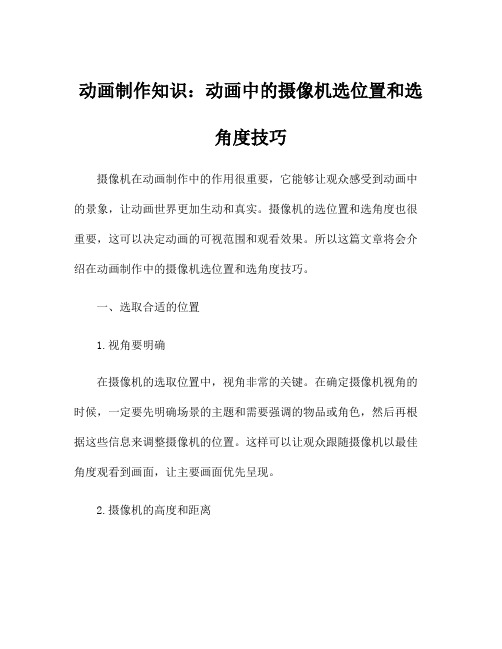 动画制作知识：动画中的摄像机选位置和选角度技巧

摄像机在动画制作中的作用很重要，它能够让观众感受到动画中的景象，让动画世界更加生动和真实。摄像机的选位置和选角度也很重要，这可以决定动画的可视范围和观看效果。所以这篇文章将会介绍在动画制作中的摄像机选位置和选角度技巧。

一、选取合适的位置

1.视角要明确

在摄像机的选取位置中，视角非常的关键。在确定摄像机视角的时候，一定要先明确场景的主题和需要强调的物品或角色，然后再根据这些信息来调整摄像机的位置。这样可以让观众跟随摄像机以最佳角度观看到画面，让主要画面优先呈现。

2.摄像机的高度和距离